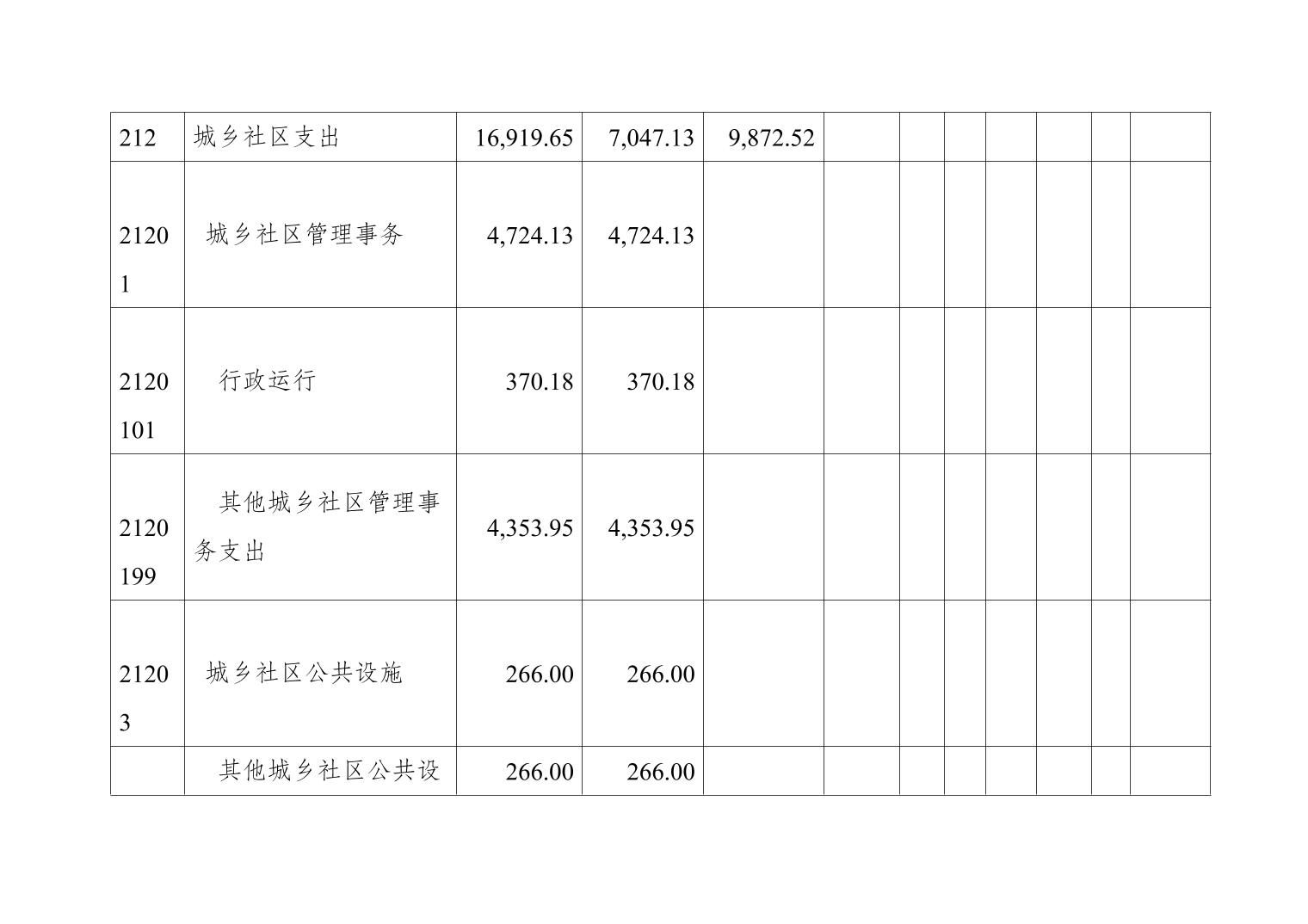 | 212 | 城乡社区支出 | 16,919.65 | 7,047.13 | 9,872.52 |  |  |  |  |  |  |  |
|---|---|---|---|---|---|---|---|---|---|---|---|
| 21201 | 城乡社区管理事务 | 4,724.13 | 4,724.13 |  |  |  |  |  |  |  |  |
| 2120101 | 行政运行 | 370.18 | 370.18 |  |  |  |  |  |  |  |  |
| 2120199 | 其他城乡社区管理事务支出 | 4,353.95 | 4,353.95 |  |  |  |  |  |  |  |  |
| 21203 | 城乡社区公共设施 | 266.00 | 266.00 |  |  |  |  |  |  |  |  |
|  | 其他城乡社区公共设 | 266.00 | 266.00 |  |  |  |  |  |  |  |  |